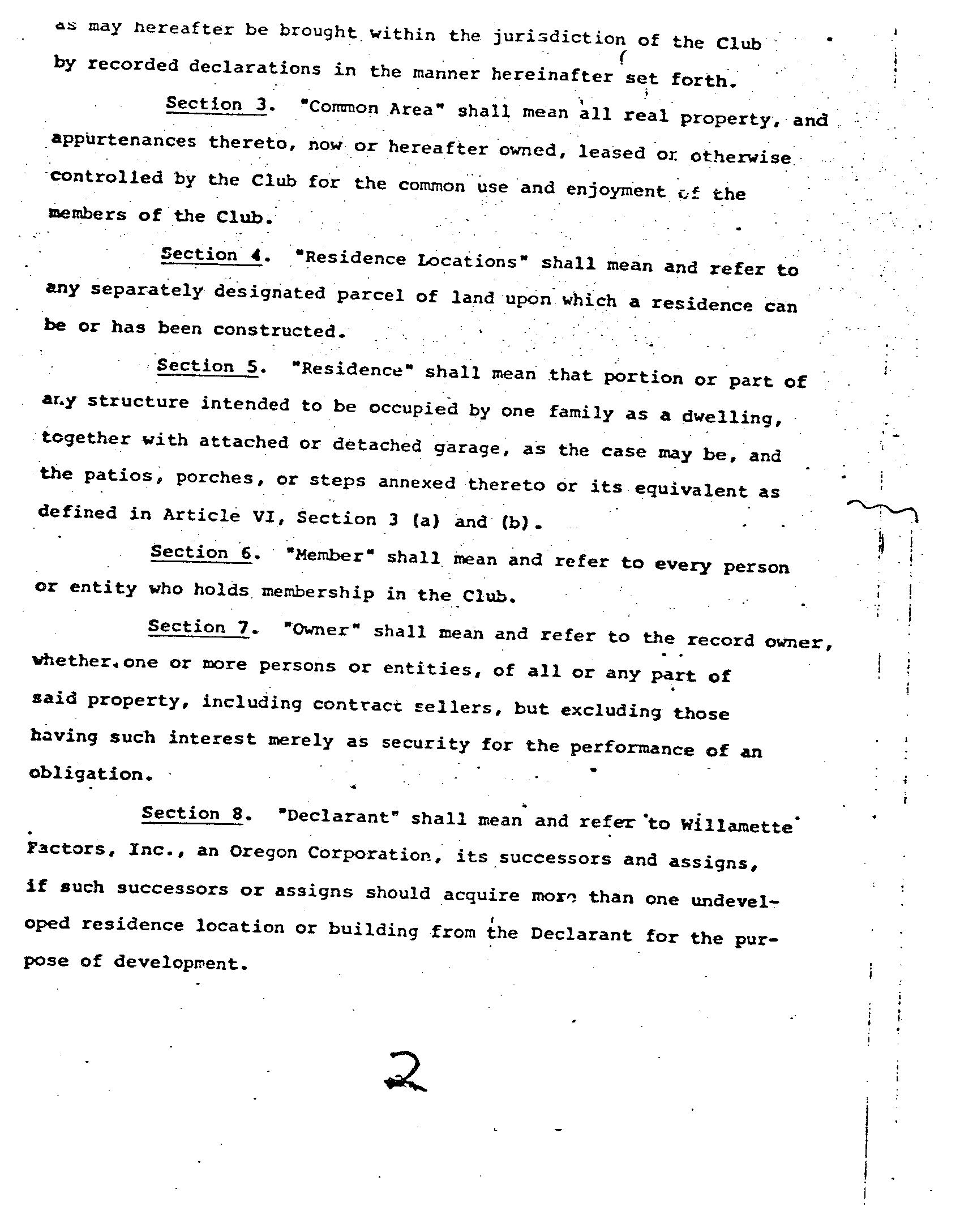 as may hereafter be brought within the jurisdiction of the Club by recorded declarations in the manner hereinafter set forth.

Section 3. "Common Area" shall mean all real property, and appurtenances thereto, now or hereafter owned, leased or otherwise controlled by the Club for the common use and enjoyment of the members of the Club.

Section 4. "Residence Locations" shall mean and refer to any separately designated parcel of land upon which a residence can be or has been constructed.

Section 5. "Residence" shall mean that portion or part of any structure intended to be occupied by one family as a dwelling, together with attached or detached garage, as the case may be, and the patios, porches, or steps annexed thereto or its equivalent as defined in Article VI, Section 3 (a) and (b).

Section 6. "Member" shall mean and refer to every person or entity who holds membership in the Club.

Section 7. "Owner" shall mean and refer to the record owner, whether one or more persons or entities, of all or any part of said property, including contract sellers, but excluding those having such interest merely as security for the performance of an obligation.

Section 8. "Declarant" shall mean and refer to Willamette Factors, Inc., an Oregon Corporation, its successors and assigns, if such successors or assigns should acquire more than one undeveloped residence location or building from the Declarant for the purpose of development.

2